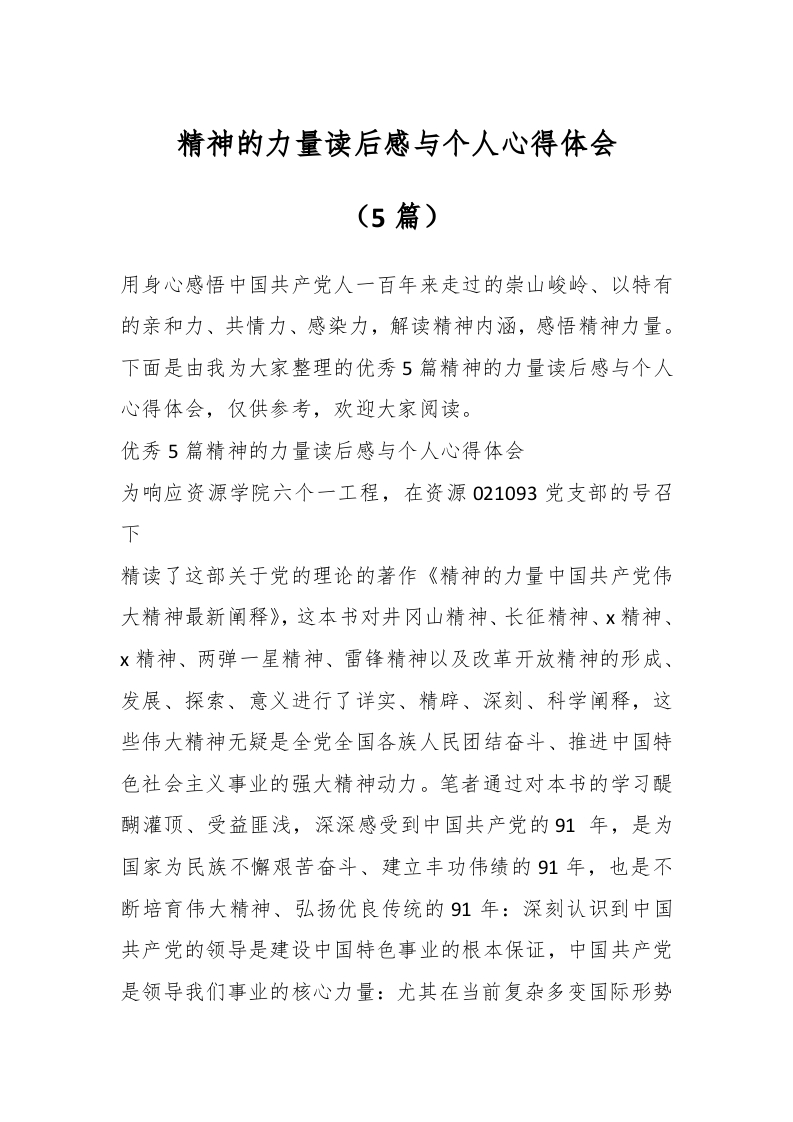 精神的力量读后感与个人心得体会

（5 篇）

用身心感悟中国共产党人一百年来走过的崇山峻岭、以特有的亲和力、共情力、感染力，解读精神内涵，感悟精神力量。下面是由我为大家整理的优秀 5 篇精神的力量读后感与个人心得体会，仅供参考，欢迎大家阅读。

优秀 5 篇精神的力量读后感与个人心得体会

为响应资源学院六个一工程，在资源 021093 党支部的号召下

精读了这部关于党的理论的著作《精神的力量中国共产党伟大精神最新阐释》，这本书对井冈山精神、长征精神、x 精神、x 精神、两弹一星精神、雷锋精神以及改革开放精神的形成、发展、探索、意义进行了详实、精辟、深刻、科学阐释，这些伟大精神无疑是全党全国各族人民团结奋斗、推进中国特色社会主义事业的强大精神动力。笔者通过对本书的学习醍醐灌顶、受益匪浅，深深感受到中国共产党的 91 年，是为国家为民族不懈艰苦奋斗、建立丰功伟绩的 91 年，也是不断培育伟大精神、弘扬优良传统的 91 年：深刻认识到中国共产党的领导是建设中国特色事业的根本保证，中国共产党是领导我们事业的核心力量：尤其在当前复杂多变国际形势